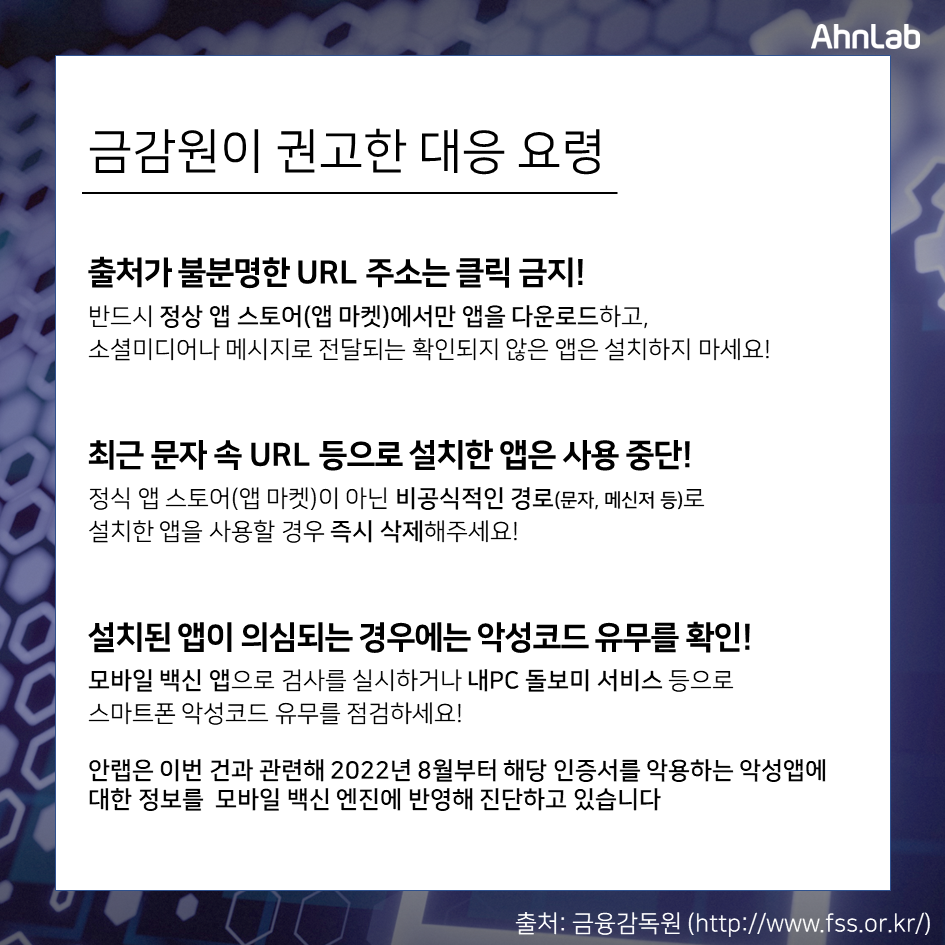 AhnLab

금감원이 권고한 대응 요령

출처가 불분명한 URL 주소는 클릭 금지!

반드시 정상 앱 스토어(앱 마켓)에서만 앱을 다운로드하고, 소셜미디어나 메시지로 전달되는 확인되지 않은 앱은 설치하지 마세요!

최근 문자 속 URL 등으로 설치한 앱은 사용 중단!

정식 앱 스토어(앱 마켓)이 아닌 비공식적인 경로(문자, 메신저 등)로 설치한 앱을 사용할 경우 즉시 삭제해주세요!

설치된 앱이 의심되는 경우에는 악성코드 유무를 확인!

모바일 백신 앱으로 검사를 실시하거나 내PC 돌보미 서비스 등으로 스마트폰 악성코드 유무를 점검하세요!

안랩은 이번 건과 관련해 2022년 8월부터 해당 인증서를 악용하는 악성앱에 대한 정보를 모바일 백신 엔진에 반영해 진단하고 있습니다

출처: 금융감독원 (http://www.fss.or.kr/)